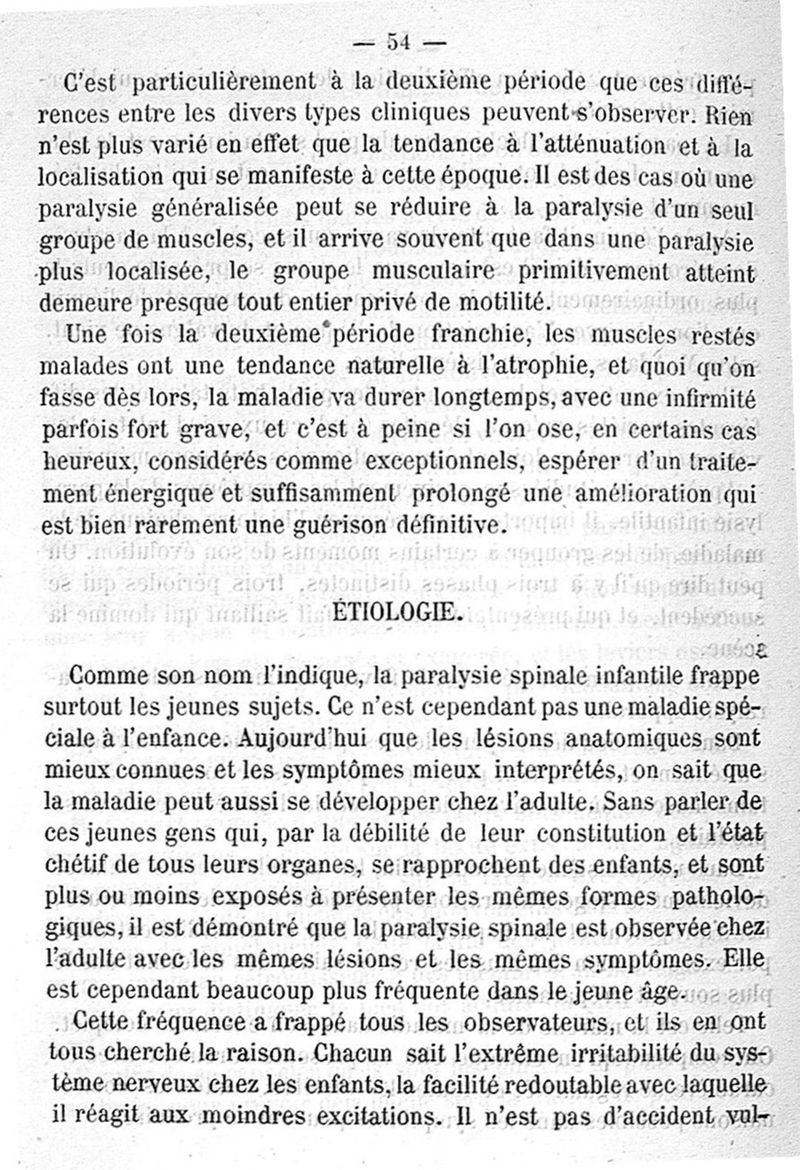 — 54 —

C'est particulièrement à la deuxième période que ces différences entre les divers types cliniques peuvent s'observer. Rien n'est plus varié en effet que la tendance à l'atténuation et à la localisation qui se manifeste à cette époque. Il est des cas où une paralysie généralisée peut se réduire à la paralysie d'un seul groupe de muscles, et il arrive souvent que dans une paralysie plus localisée, le groupe musculaire primitivement atteint demeure presque tout entier privé de motilité.

Une fois la deuxième période franchie, les muscles restés malades ont une tendance naturelle à l'atrophie, et quoi qu'on fasse dès lors, la maladie va durer longtemps, avec une infirmité parfois fort grave, et c'est à peine si l'on ose, en certains cas heureux, considérés comme exceptionnels, espérer d'un traitement énergique et suffisamment prolongé une amélioration qui est bien rarement une guérison définitive.

ÉTIOLOGIE.

Comme son nom l'indique, la paralysie spinale infantile frappe surtout les jeunes sujets. Ce n'est cependant pas une maladie spéciale à l'enfance. Aujourd'hui que les lésions anatomiques sont mieux connues et les symptômes mieux interprétés, on sait que la maladie peut aussi se développer chez l'adulte. Sans parler de ces jeunes gens qui, par la débilité de leur constitution et l'état chétif de tous leurs organes, se rapprochent des enfants, et sont plus ou moins exposés à présenter les mêmes formes pathologiques, il est démontré que la paralysie spinale est observée chez l'adulte avec les mêmes lésions et les mêmes symptômes. Elle est cependant beaucoup plus fréquente dans le jeune âge.

Cette fréquence a frappé tous les observateurs, et ils en ont tous cherché la raison. Chacun sait l'extrême irritabilité du système nerveux chez les enfants, la facilité redoutable avec laquelle il réagit aux moindres excitations. Il n'est pas d'accident vul-